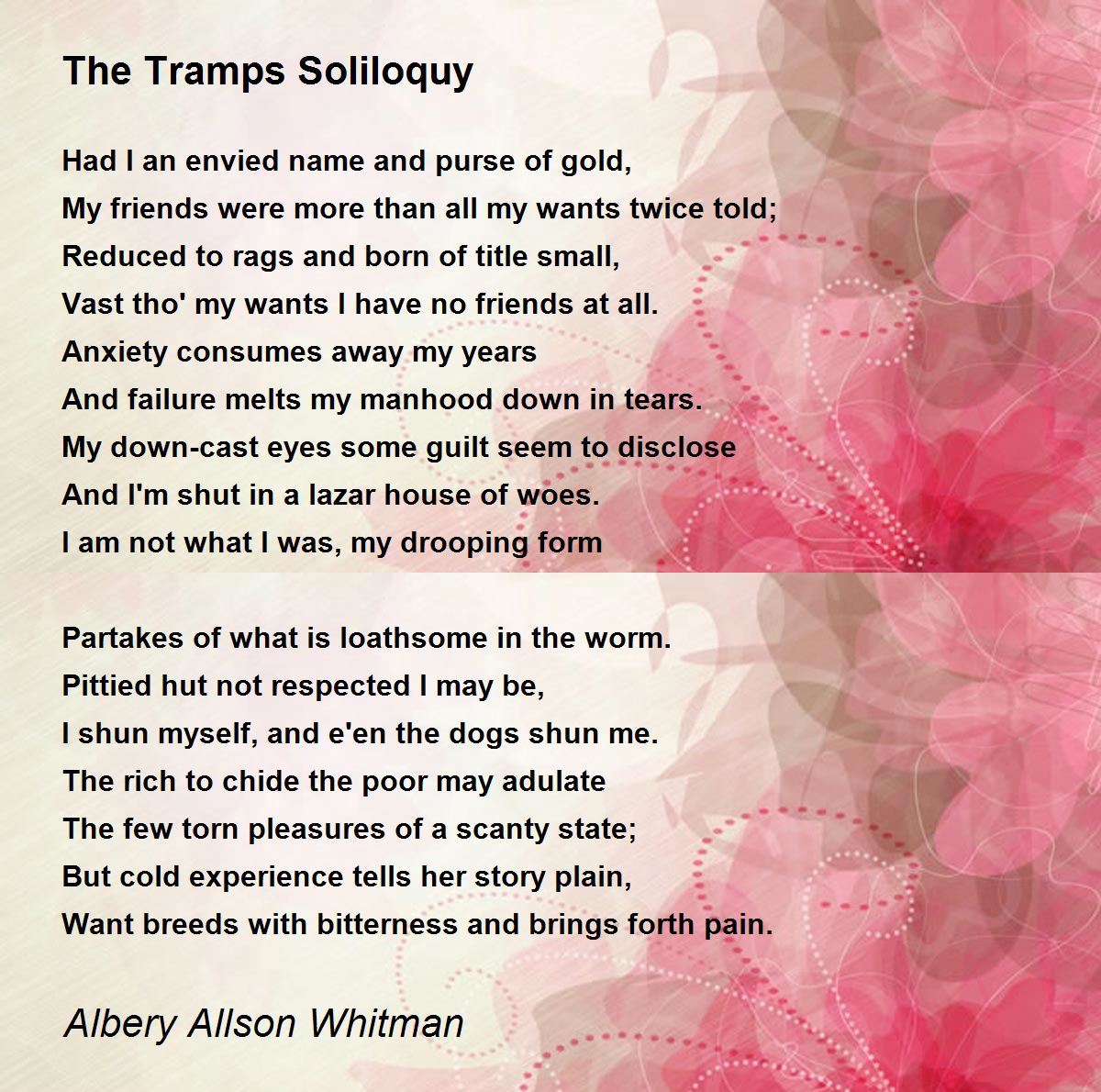 The Tramps Soliloquy

Had I an envied name and purse of gold,
My friends were more than all my wants twice told;
Reduced to rags and born of title small,
Vast tho' my wants I have no friends at all.
Anxiety consumes away my years
And failure melts my manhood down in tears.
My down-cast eyes some guilt seem to disclose
And I'm shut in a lazar house of woes.
I am not what I was, my drooping form

Partakes of what is loathsome in the worm.
Pittied hut not respected I may be,
I shun myself, and e'en the dogs shun me.
The rich to chide the poor may adulate
The few torn pleasures of a scanty state;
But cold experience tells her story plain,
Want breeds with bitterness and brings forth pain.

Albery Allson Whitman